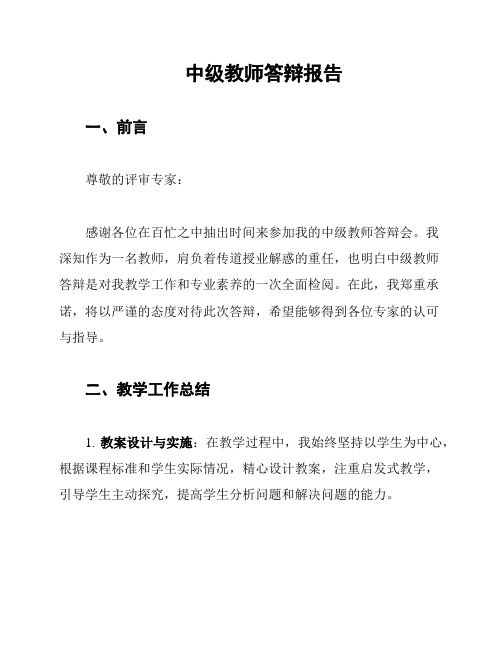 中级教师答辩报告

一、前言

尊敬的评审专家：

感谢各位在百忙之中抽出时间来参加我的中级教师答辩会。我深知作为一名教师，肩负着传道授业解惑的重任，也明白中级教师答辩是对我教学工作和专业素养的一次全面检阅。在此，我郑重承诺，将以严谨的态度对待此次答辩，希望能够得到各位专家的认可与指导。

二、教学工作总结

1. 教案设计与实施：在教学过程中，我始终坚持以学生为中心，根据课程标准和学生实际情况，精心设计教案，注重启发式教学，引导学生主动探究，提高学生分析问题和解决问题的能力。